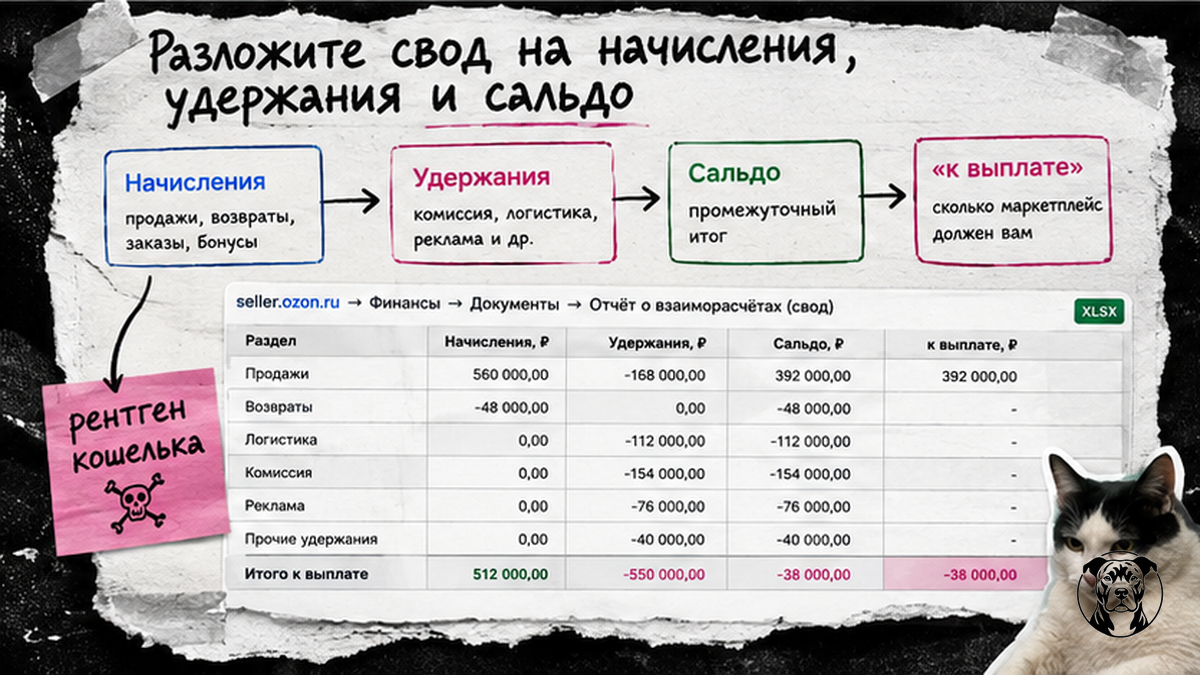 Разложите свод на начисления, удержания и сальдо

Начисления
продажи, возвраты, заказы, бонусы

Удержания
комиссия, логистика, реклама и др.

Сальдо
промежуточный итог

«к выплате»
сколько маркетплейс должен вам

рентген кошелька

seller.ozon.ru → Финансы → Документы → Отчёт о взаиморасчётах (свод)

XLSX

| Раздел | Начисления, ₽ | Удержания, ₽ | Сальдо, ₽ | к выплате, ₽ |
|---|---|---|---|---|
| Продажи | 560 000,00 | -168 000,00 | 392 000,00 | 392 000,00 |
| Возвраты | -48 000,00 | 0,00 | -48 000,00 | - |
| Логистика | 0,00 | -112 000,00 | -112 000,00 | - |
| Комиссия | 0,00 | -154 000,00 | -154 000,00 | - |
| Реклама | 0,00 | -76 000,00 | -76 000,00 | - |
| Прочие удержания | 0,00 | -40 000,00 | -40 000,00 | - |
| Итого к выплате | 512 000,00 | -550 000,00 | -38 000,00 | -38 000,00 |